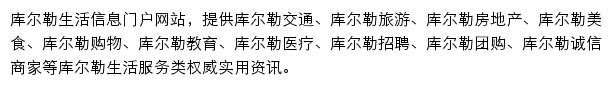 库尔勒生活信息门户网站，提供库尔勒交通、库尔勒旅游、库尔勒房地产、库尔勒美食、库尔勒购物、库尔勒教育、库尔勒医疗、库尔勒招聘、库尔勒团购、库尔勒诚信商家等库尔勒生活服务类权威实用资讯。